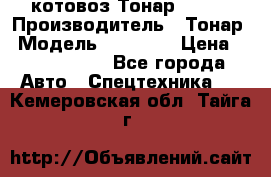 котовоз Тонар
Производитель Тонар
Модель Цена
Все города
Авто Спецтехника
Кемеровская обл Тайга г

http://Объявлений.сайт